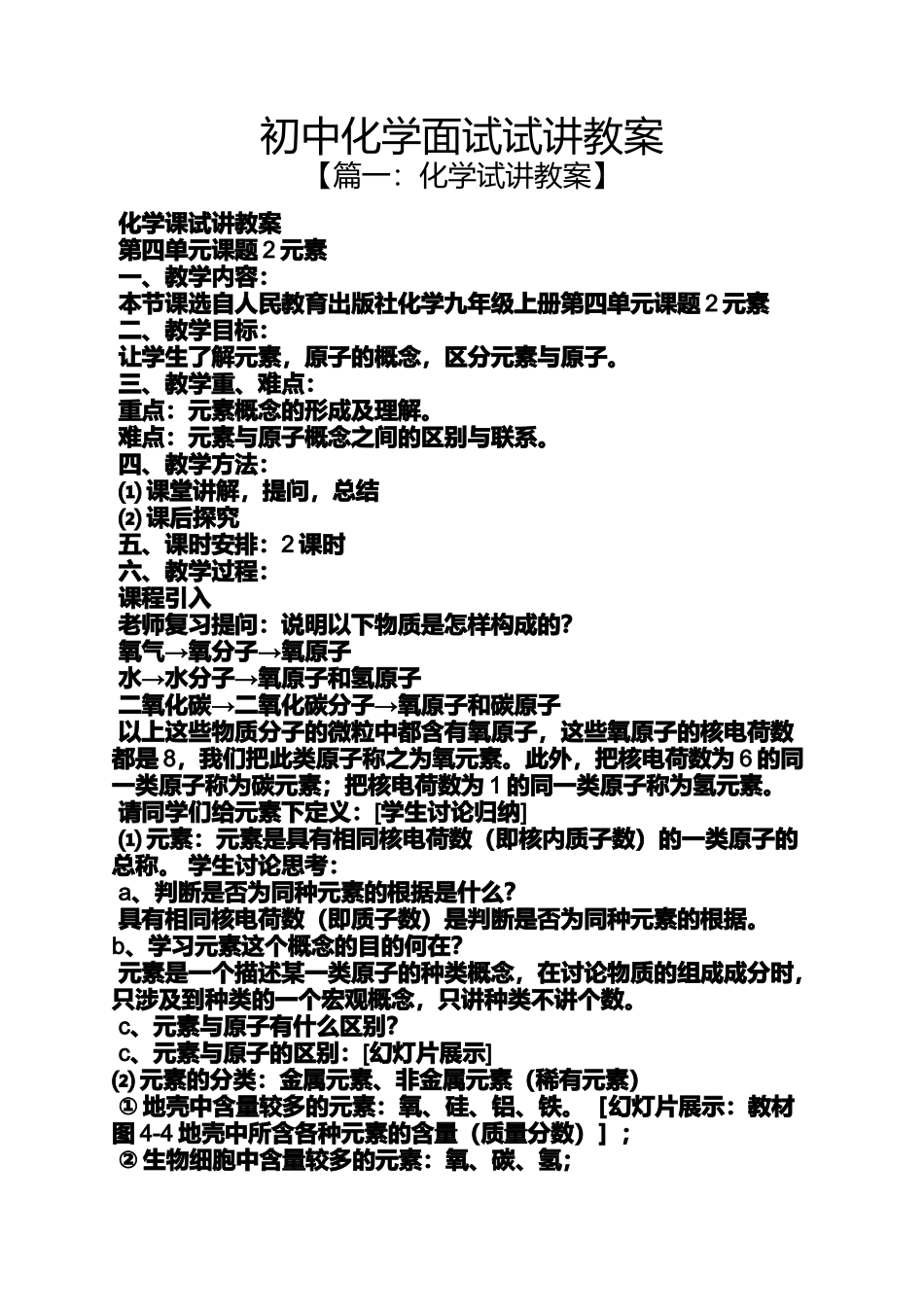 初中化学面试试讲教案

【篇一：化学试讲教案】

化学课试讲教案

第四单元课题 2 元素

一、教学内容：

本节课选自人民教育出版社化学九年级上册第四单元课题 2 元素

二、教学目标：

让学生了解元素，原子的概念，区分元素与原子。

三、教学重、难点：

重点：元素概念的形成及理解。

难点：元素与原子概念之间的区别与联系。

四、教学方法：

⑴ 课堂讲解，提问，总结

⑵ 课后探究

五、课时安排：2 课时

六、教学过程：

课程引入

老师复习提问：说明以下物质是怎样构成的?

氧气→氧分子→氧原子

水→水分子→氧原子和氢原子

二氧化碳→二氧化碳分子→氧原子和碳原子

以上这些物质分子的微粒中都含有氧原子，这些氧原子的核电荷数都是 8，我们把此类原子称之为氧元素。此外，把核电荷数为 6 的同一类原子称为碳元素；把核电荷数为 1 的同一类原子称为氢元素。

请同学们给元素下定义：[学生讨论归纳]

⑴ 元素：元素是具有相同核电荷数（即核内质子数）的一类原子的总称。 学生讨论思考：

a、判断是否为同种元素的根据是什么?

具有相同核电荷数（即质子数）是判断是否为同种元素的根据。

b、学习元素这个概念的目的何在?

元素是一个描述某一类原子的种类概念，在讨论物质的组成成分时，只涉及到种类的一个宏观概念，只讲种类不讲个数。

c、元素与原子有什么区别?

c、元素与原子的区别：[幻灯片展示]

⑵ 元素的分类：金属元素、非金属元素（稀有元素）

① 地壳中含量较多的元素：氧、硅、铝、铁。 [幻灯片展示：教材图 4-4 地壳中所含各种元素的含量（质量分数）]；

② 生物细胞中含量较多的元素：氧、碳、氢;